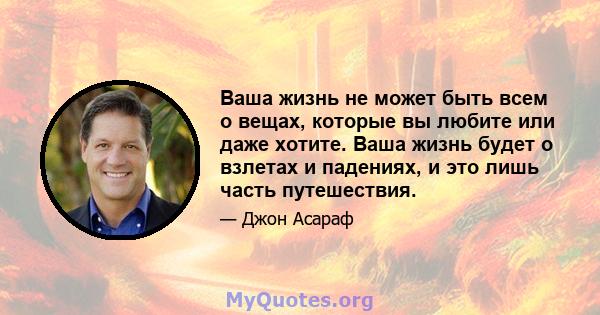 Ваша жизнь не может быть всем о вещах, которые вы любите или даже хотите. Ваша жизнь будет о взлетах и падениях, и это лишь часть путешествия.

— Джон Асараф

MyQuotes.org